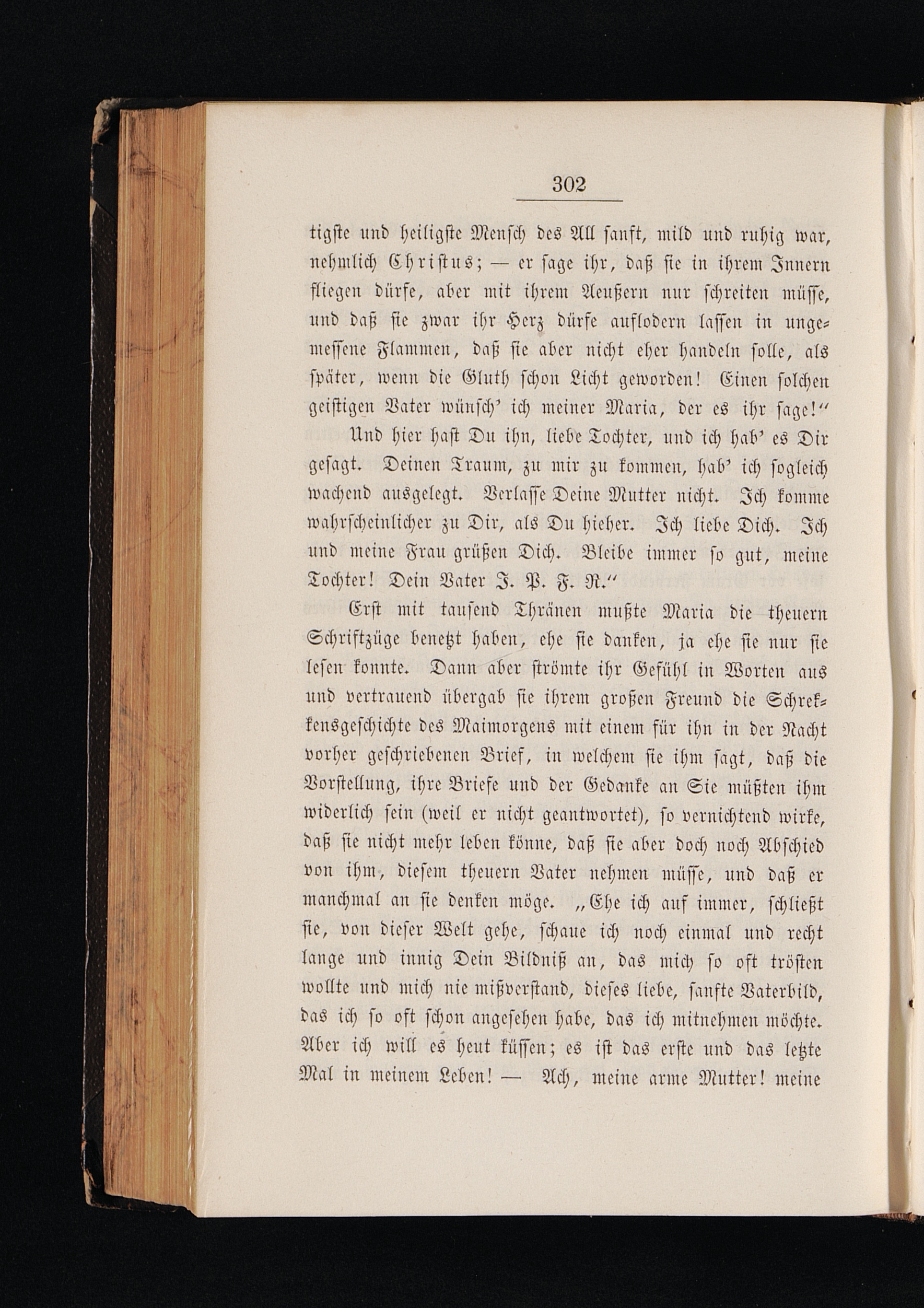 302

tigste und heiligste Mensch des All sanft, mild und ruhig war, nehmlich Christus; — er sage ihr, daß sie in ihrem Innern fliegen dürfe, aber mit ihrem Aeußern nur schreiten müsse, und daß sie zwar ihr Herz dürfe auflodern lassen in ungemessene Flammen, daß sie aber nicht eher handeln solle, als später, wenn die Gluth schon Licht geworden! Einen solchen geistigen Vater wünsch' ich meiner Maria, der es ihr sage!"

Und hier hast Du ihn, liebe Tochter, und ich hab' es Dir gesagt. Deinen Traum, zu mir zu kommen, hab' ich sogleich wachend ausgelegt. Verlasse Deine Mutter nicht. Ich komme wahrscheinlicher zu Dir, als Du hieher. Ich liebe Dich. Ich und meine Frau grüßen Dich. Bleibe immer so gut, meine Tochter! Dein Vater J. P. F. R."

Erst mit tausend Thränen mußte Maria die theuern Schriftzüge benetzt haben, ehe sie danken, ja ehe sie nur sie lesen konnte. Dann aber strömte ihr Gefühl in Worten aus und vertrauend übergab sie ihrem großen Freund die Schrekkensgeschichte des Maimorgens mit einem für ihn in der Nacht vorher geschriebenen Brief, in welchem sie ihm sagt, daß die Vorstellung, ihre Briefe und der Gedanke an Sie müßten ihm widerlich sein (weil er nicht geantwortet), so vernichtend wirke, daß sie nicht mehr leben könne, daß sie aber doch noch Abschied von ihm, diesem theuern Vater nehmen müsse, und daß er manchmal an sie denken möge. „Ehe ich auf immer, schließt sie, von dieser Welt gehe, schaue ich noch einmal und recht lange und innig Dein Bildniß an, das mich so oft trösten wollte und mich nie mißverstand, dieses liebe, sanfte Vaterbild, das ich so oft schon angesehen habe, das ich mitnehmen möchte. Aber ich will es heut küssen; es ist das erste und das letzte Mal in meinem Leben! — Ach, meine arme Mutter! meine